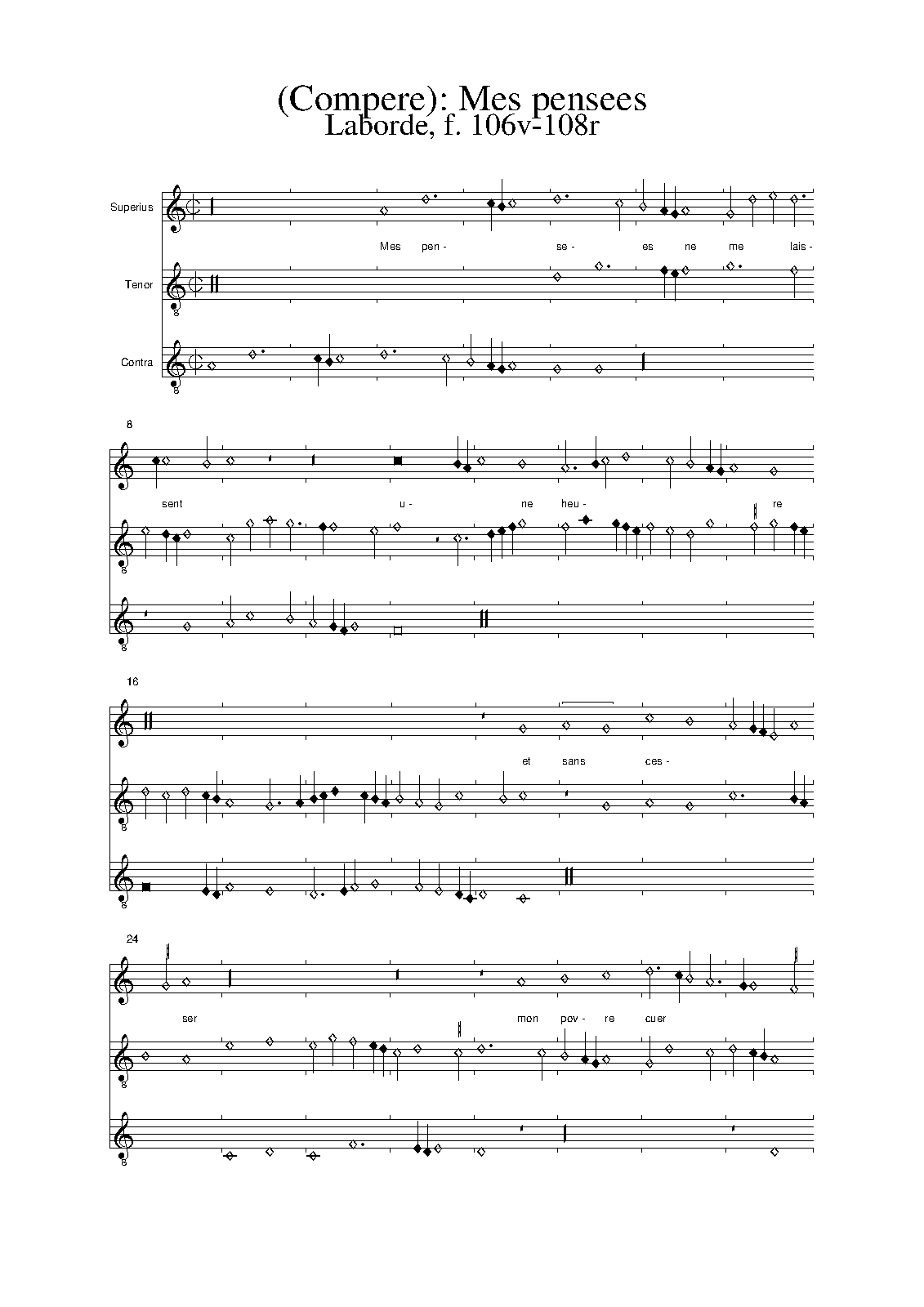 (Compere): Mes pensees
Laborde, f. 106v-108r

Superius

Mes pen- se- es ne me lais-

Tenor

8

Contra

8

8

sent u- ne heu- re

8

8

16

et sans ces-

8

8

24

ser mon pov- re cuer

8

8